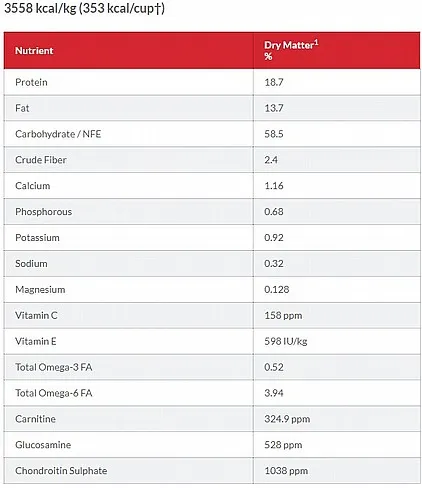 3558 kcal/kg (353 kcal/cup†)

| Nutrient | Dry Matter$^1$ % |
|---|---|
| Protein | 18.7 |
| Fat | 13.7 |
| Carbohydrate / NFE | 58.5 |
| Crude Fiber | 2.4 |
| Calcium | 1.16 |
| Phosphorous | 0.68 |
| Potassium | 0.92 |
| Sodium | 0.32 |
| Magnesium | 0.128 |
| Vitamin C | 158 ppm |
| Vitamin E | 598 IU/kg |
| Total Omega-3 FA | 0.52 |
| Total Omega-6 FA | 3.94 |
| Carnitine | 324.9 ppm |
| Glucosamine | 528 ppm |
| Chondroitin Sulphate | 1038 ppm |